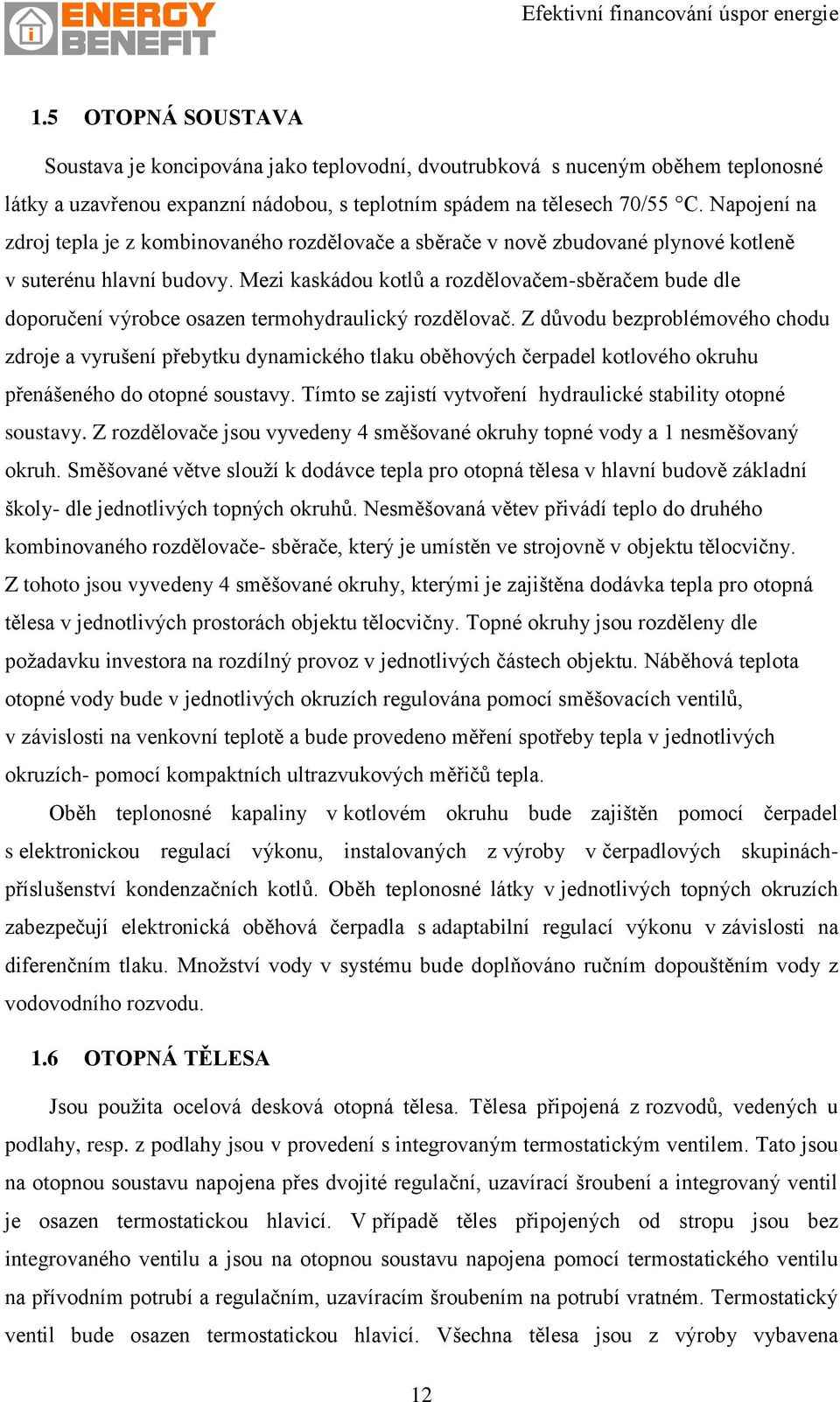 ENERGY BENEFIT

Efektivní financování úspor energie

1.5 OTOPNÁ SOUSTAVA

Soustava je koncipována jako teplovodní, dvoutrubková s nuceným oběhem teplonosné látky a uzavřenou expanzní nádobou, s teplotním spádem na tělesech 70/55 °C. Napojení na zdroj tepla je z kombinovaného rozdělovače a sběrače v nově zbudované plynové kotleně v suterénu hlavní budovy. Mezi kaskádou kotlů a rozdělovačem-sběračem bude dle doporučení výrobce osazen termohydraulický rozdělovač. Z důvodu bezproblémového chodu zdroje a vyrušení přebytku dynamického tlaku oběhových čerpadel kotlového okruhu přenášeného do otopné soustavy. Tímto se zajistí vytvoření hydraulické stability otopné soustavy. Z rozdělovače jsou vyvedeny 4 směšované okruhy topné vody a 1 nesměšovaný okruh. Směšované větve slouží k dodávce tepla pro otopná tělesa v hlavní budově základní školy- dle jednotlivých topných okruhů. Nesměšovaná větev přivádí teplo do druhého kombinovaného rozdělovače- sběrače, který je umístěn ve strojovně v objektu tělocvičny. Z tohoto jsou vyvedeny 4 směšované okruhy, kterými je zajištěna dodávka tepla pro otopná tělesa v jednotlivých prostorách objektu tělocvičny. Topné okruhy jsou rozděleny dle požadavku investora na rozdílný provoz v jednotlivých částech objektu. Náběhová teplota otopné vody bude v jednotlivých okruzích regulována pomocí směšovacích ventilů, v závislosti na venkovní teplotě a bude provedeno měření spotřeby tepla v jednotlivých okruzích- pomocí kompaktních ultrazvukových měřičů tepla.

Oběh teplonosné kapaliny v kotlovém okruhu bude zajištěn pomocí čerpadel s elektronickou regulací výkonu, instalovaných z výroby v čerpadlových skupinách- příslušenství kondenzačních kotlů. Oběh teplonosné látky v jednotlivých topných okruzích zabezpečují elektronická oběhová čerpadla s adaptabilní regulací výkonu v závislosti na diferenčním tlaku. Množství vody v systému bude doplňováno ručním dopouštěním vody z vodovodního rozvodu.

1.6 OTOPNÁ TĚLESA

Jsou použita ocelová desková otopná tělesa. Tělesa připojená z rozvodů, vedených u podlahy, resp. z podlahy jsou v provedení s integrovaným termostatickým ventilem. Tato jsou na otopnou soustavu napojena přes dvojité regulační, uzavírací šroubení a integrovaný ventil je osazen termostatickou hlavicí. V případě těles připojených od stropu jsou bez integrovaného ventilu a jsou na otopnou soustavu napojena pomocí termostatického ventilu na přívodním potrubí a regulačním, uzavíracím šroubením na potrubí vratném. Termostatický ventil bude osazen termostatickou hlavicí. Všechna tělesa jsou z výroby vybavena

12